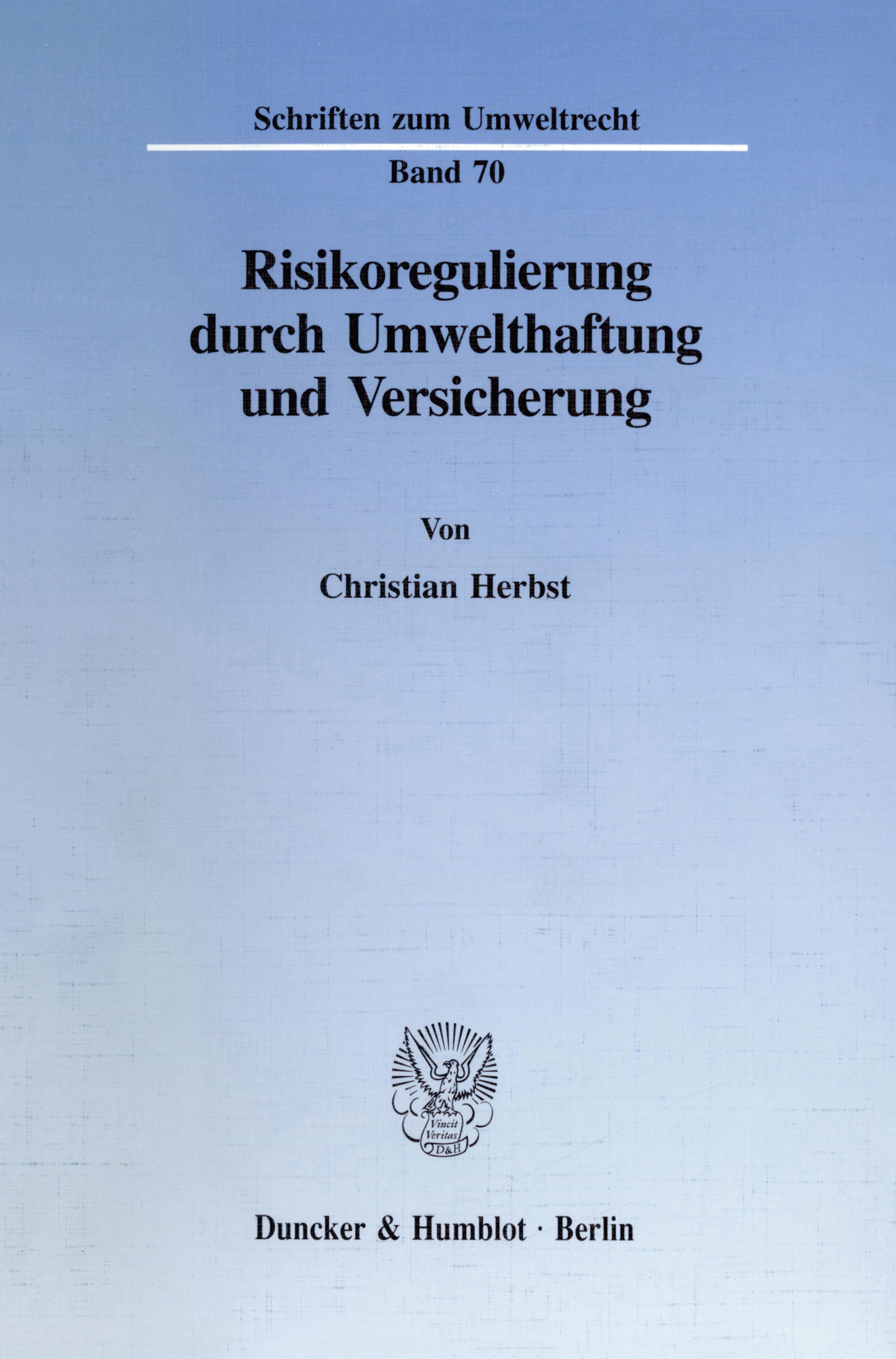 Schriften zum Umweltrecht

Band 70

Risikoregulierung durch Umwelthaftung und Versicherung

Von

Christian Herbst

Vincit Veritas D&H

Duncker & Humblot · Berlin